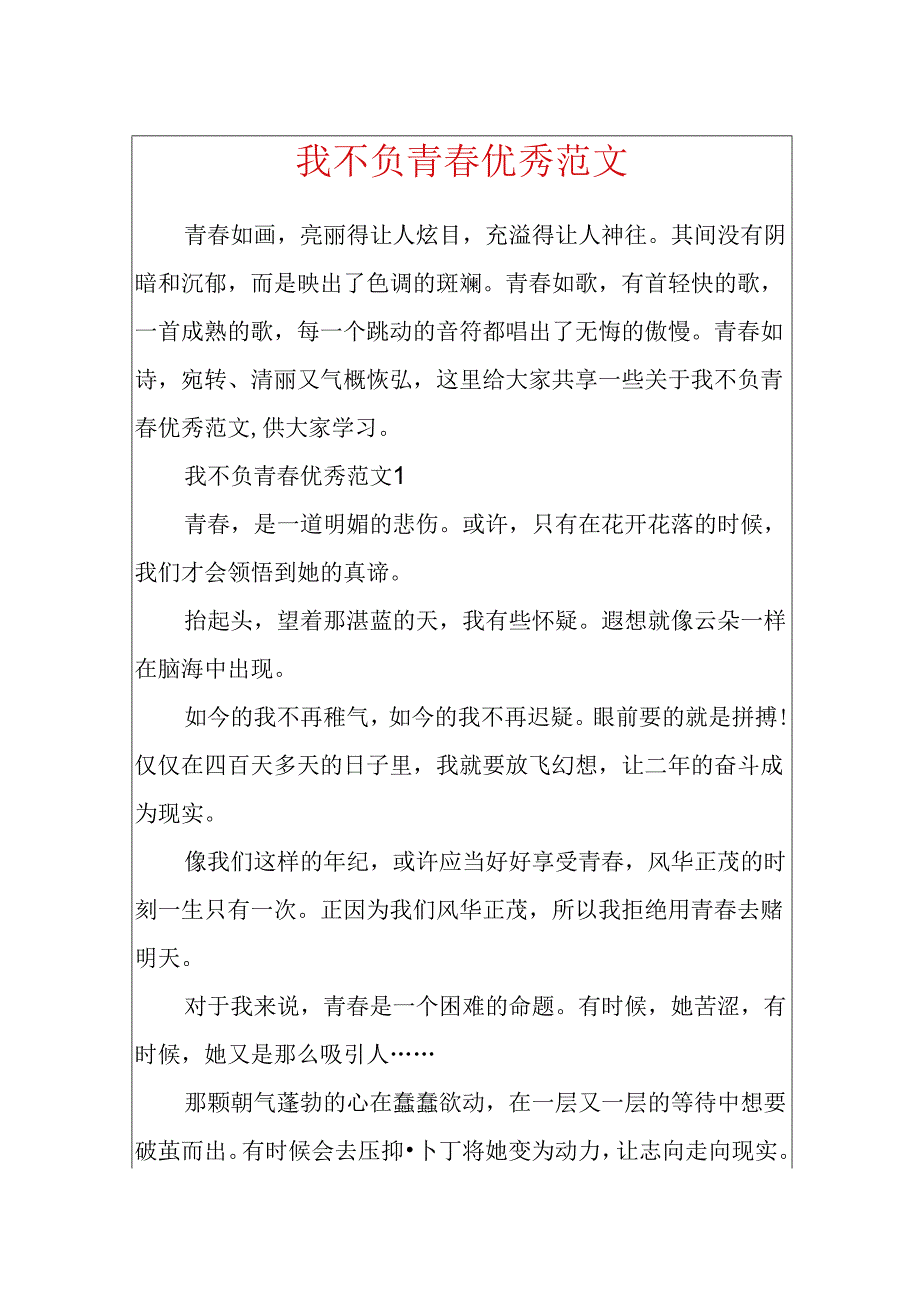 我不负青春优秀范文

青春如画，亮丽得让人炫目，充溢得让人神往。其间没有阴暗和沉郁，而是映出了色调的斑斓。青春如歌，有首轻快的歌，一首成熟的歌，每一个跳动的音符都唱出了无悔的傲慢。青春如诗，宛转、清丽又气概恢弘，这里给大家共享一些关于我不负青春优秀范文,供大家学习。

我不负青春优秀范文1

青春，是一道明媚的悲伤。或许，只有在花开花落的时候，我们才会领悟到她的真谛。

抬起头，望着那湛蓝的天，我有些怀疑。遐想就像云朵一样在脑海中出现。

如今的我不再稚气，如今的我不再迟疑。眼前要的就是拼搏!仅仅在四百天多天的日子里，我就要放飞幻想，让二年的奋斗成为现实。

像我们这样的年纪，或许应当好好享受青春，风华正茂的时刻一生只有一次。正因为我们风华正茂，所以我拒绝用青春去赌明天。

对于我来说，青春是一个困难的命题。有时候，她苦涩，有时候，她又是那么吸引人……

那颗朝气蓬勃的心在蠢蠢欲动，在一层又一层的等待中想要破茧而出。有时候会去压抑•卜丁将她变为动力，让志向走向现实。